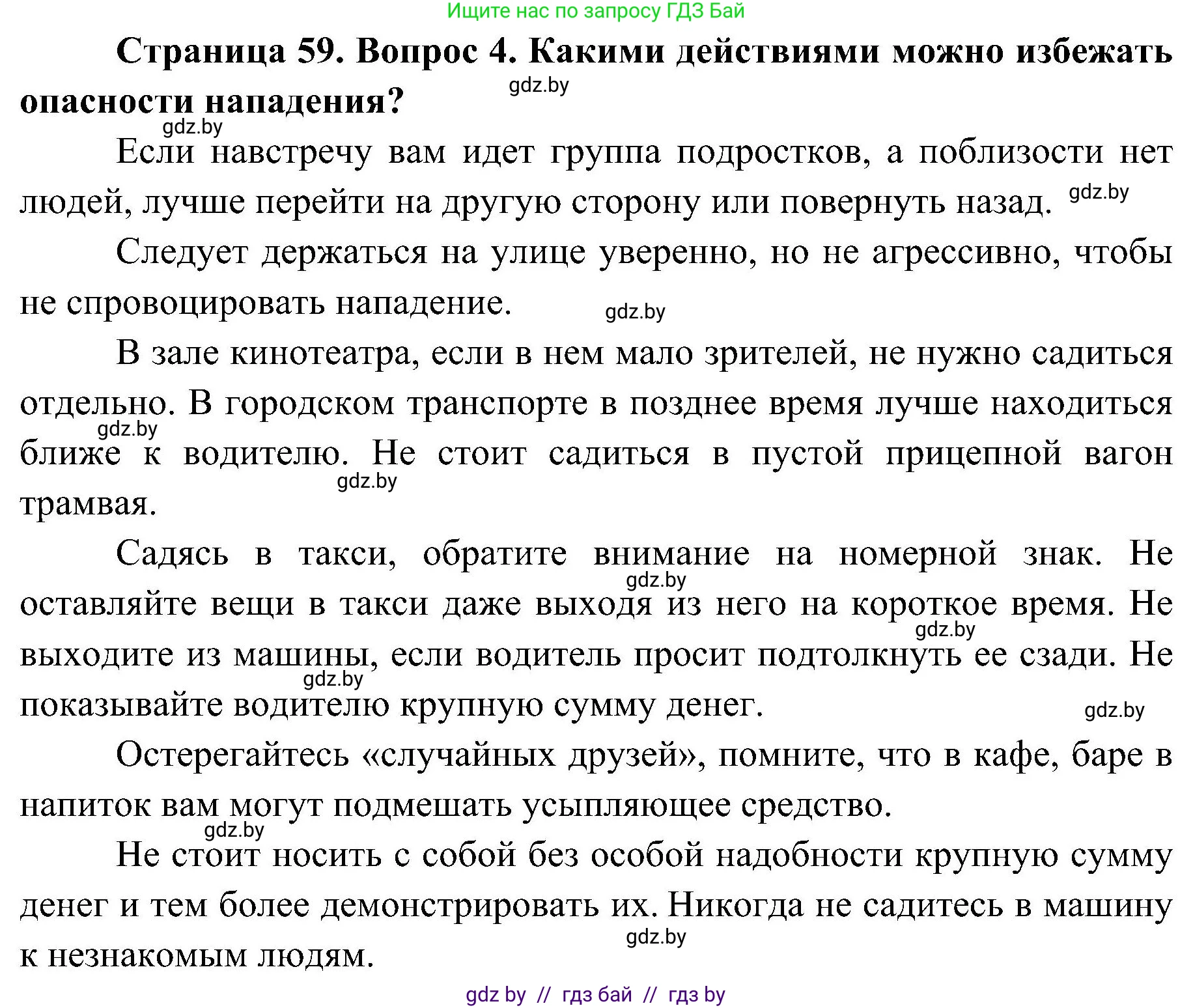 Ищите нас по запросу ГДЗ Бай

Страница 59. Вопрос 4. Какими действиями можно избежать опасности нападения?

gdz.by

gdz.by

Если навстречу вам идет группа подростков, а поблизости нет людей, лучше перейти на другую сторону или повернуть назад.

gdz.by

Следует держаться на улице уверенно, но не агрессивно, чтобы не спровоцировать нападение.

gdz.by

В зале кинотеатра, если в нем мало зрителей, не нужно садиться отдельно. В городском транспорте в позднее время лучше находиться ближе к водителю. Не стоит садиться в пустой прицепной вагон трамвая.

gdz.by

gdz.by

Садясь в такси, обратите внимание на номерной знак. Не оставляйте вещи в такси даже выходя из него на короткое время. Не выходите из машины, если водитель просит подтолкнуть ее сзади. Не показывайте водителю крупную сумму денег.

gdz.by

gdz.by

gdz.by

gdz.by

Остерегайтесь «случайных друзей», помните, что в кафе, баре в напиток вам могут подмешать усыпляющее средство.

gdz.by

Не стоит носить с собой без особой надобности крупную сумму денег и тем более демонстрировать их. Никогда не садитесь в машину к незнакомым людям.

gdz.by

gdz by // гдз бай // гдз by